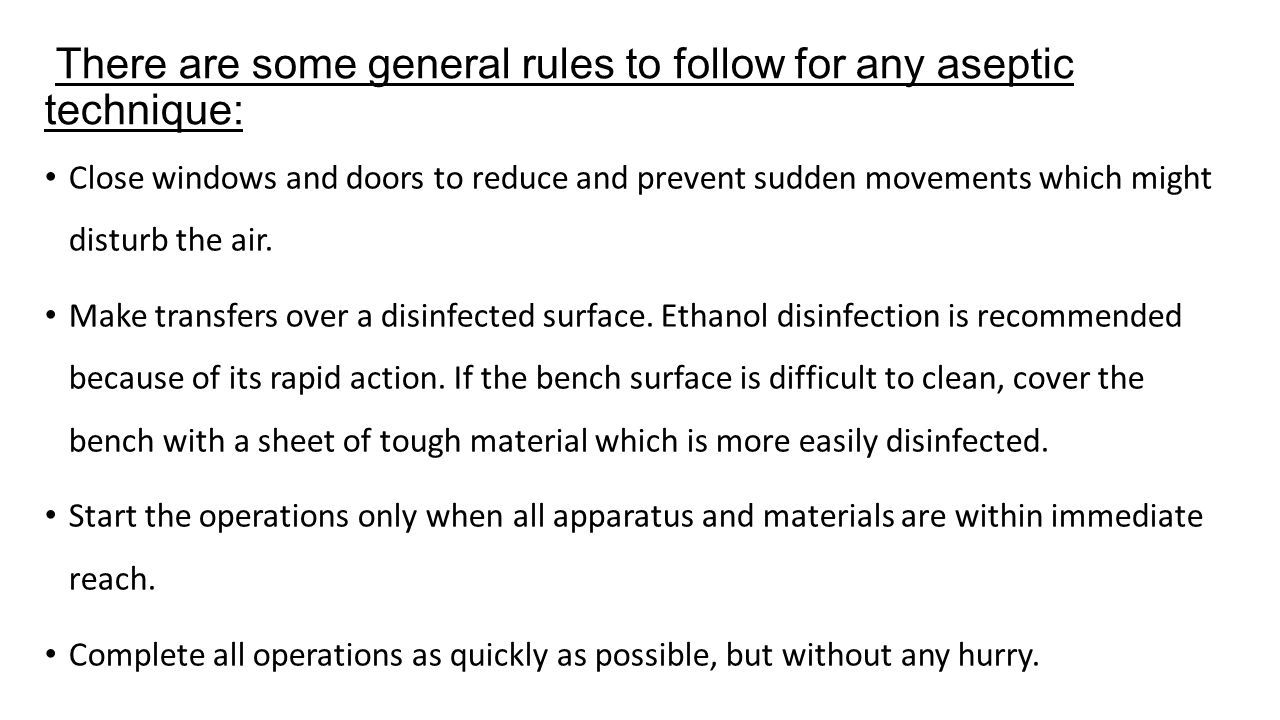 There are some general rules to follow for any aseptic technique:

• Close windows and doors to reduce and prevent sudden movements which might disturb the air.

• Make transfers over a disinfected surface. Ethanol disinfection is recommended because of its rapid action. If the bench surface is difficult to clean, cover the bench with a sheet of tough material which is more easily disinfected.

• Start the operations only when all apparatus and materials are within immediate reach.

• Complete all operations as quickly as possible, but without any hurry.